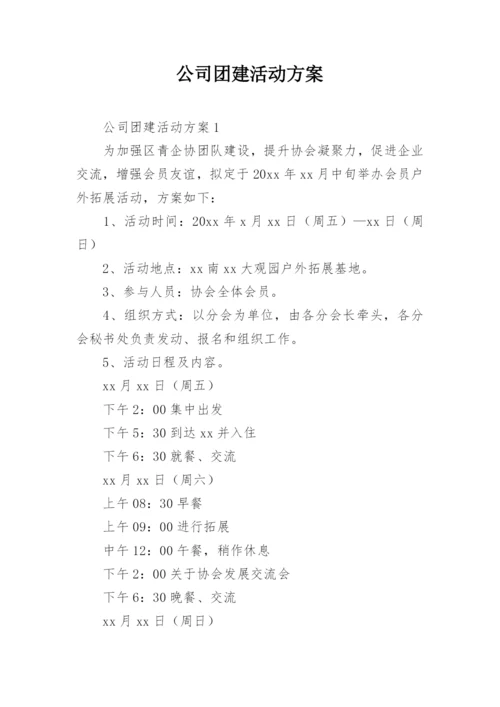 公司团建活动方案

公司团建活动方案1

为加强区青企协团队建设，提升协会凝聚力，促进企业交流，增强会员友谊，拟定于20xx年xx月中旬举办会员户外拓展活动，方案如下：

1、活动时间：20xx年x月xx日（周五）—xx日（周日）

2、活动地点：xx南xx大观园户外拓展基地。

3、参与人员：协会全体会员。

4、组织方式：以分会为单位，由各分会长牵头，各分会秘书处负责发动、报名和组织工作。

5、活动日程及内容。

xx月xx日（周五）

下午2：00集中出发

下午5：30到达xx并入住

下午6：30就餐、交流

xx月xx日（周六）

上午08：30早餐

上午09：00进行拓展

中午12：00午餐，稍作休息

下午2：00关于协会发展交流会

下午6：30晚餐、交流

xx月xx日（周日）